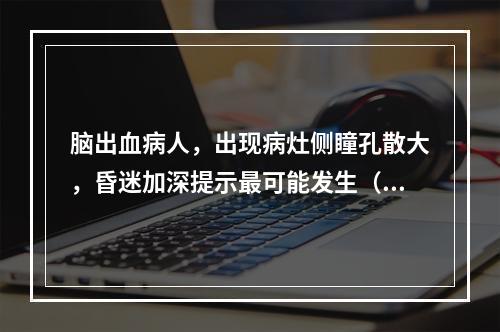 脑出血病人，出现病灶侧瞳孔散大，昏迷加深提示最可能发生（...